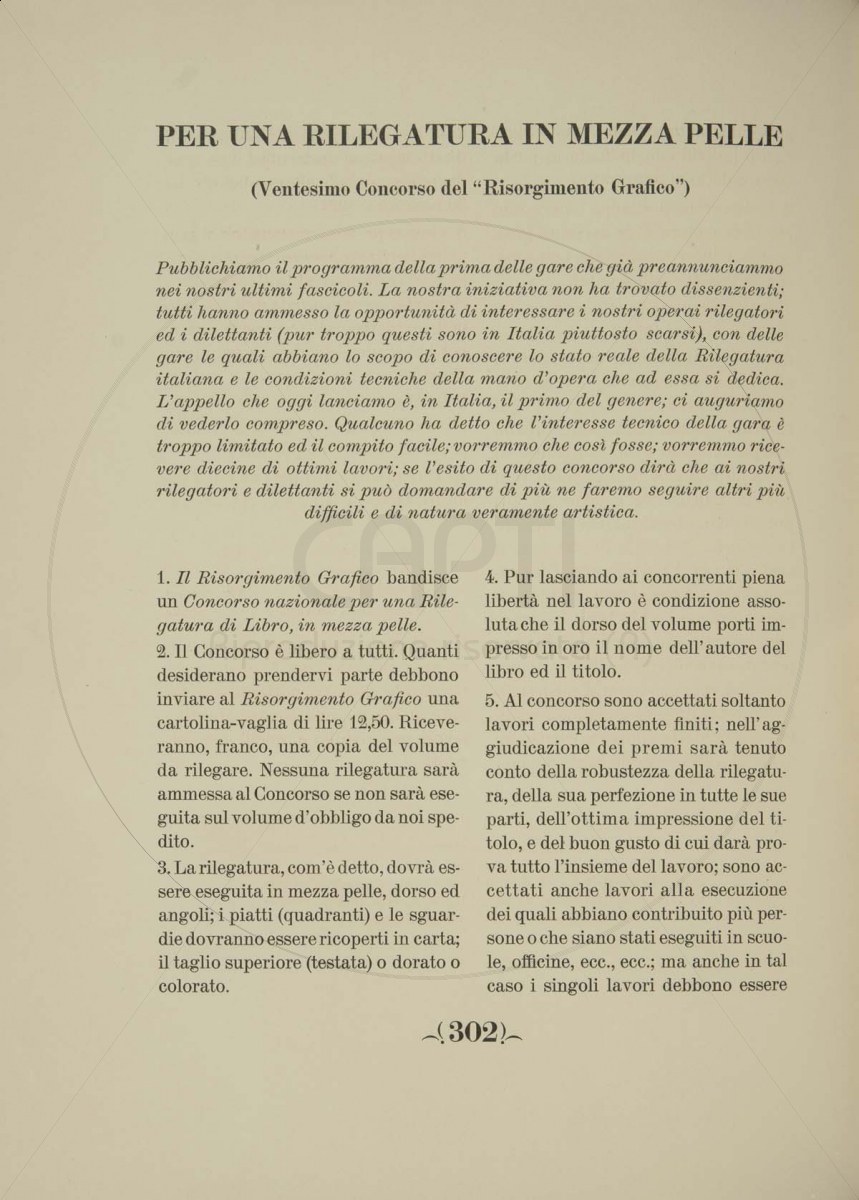 PER UNA RILEGATURA IN MEZZA PELLE

(Ventesimo Concorso del "Risorgimento Grafico")

Pubblichiamo il programma della prima delle gare che già preannunciammo nei nostri ultimi fascicoli. La nostra iniziativa non ha trovato dissenzienti; tutti hanno ammesso la opportunità di interessare i nostri operai rilegatori ed i dilettanti (pur troppo questi sono in Italia piuttosto scarsi), con delle gare le quali abbiano lo scopo di conoscere lo stato reale della Rilegatura italiana e le condizioni tecniche della mano d'opera che ad essa si dedica. L'appello che oggi lanciamo è, in Italia, il primo del genere; ci auguriamo di vederlo compreso. Qualcuno ha detto che l'interesse tecnico della gara è troppo limitato ed il compito facile; vorremmo che così fosse; vorremmo ricevere diecine di ottimi lavori; se l'esito di questo concorso dirà che ai nostri rilegatori e dilettanti si può domandare di più ne faremo seguire altri più difficili e di natura veramente artistica.

1. Il Risorgimento Grafico bandisce un Concorso nazionale per una Rilegatura di Libro, in mezza pelle.

2. Il Concorso è libero a tutti. Quanti desiderano prendervi parte debbono inviare al Risorgimento Grafico una cartolina-vaglia di lire 12,50. Riceveranno, franco, una copia del volume da rilegare. Nessuna rilegatura sarà ammessa al Concorso se non sarà eseguita sul volume d'obbligo da noi spedito.

3. La rilegatura, com'è detto, dovrà essere eseguita in mezza pelle, dorso ed angoli; i piatti (quadranti) e le sguardie dovranno essere ricoperti in carta; il taglio superiore (testata) o dorato o colorato.

4. Pur lasciando ai concorrenti piena libertà nel lavoro è condizione assoluta che il dorso del volume porti impresso in oro il nome dell'autore del libro ed il titolo.

5. Al concorso sono accettati soltanto lavori completamente finiti; nell'aggiudicazione dei premi sarà tenuto conto della robustezza della rilegatura, della sua perfezione in tutte le sue parti, dell'ottima impressione del titolo, e del buon gusto di cui darà prova tutto l'insieme del lavoro; sono accettati anche lavori alla esecuzione dei quali abbiano contribuito più persone o che siano stati eseguiti in scuole, officine, ecc., ecc.; ma anche in tal caso i singoli lavori debbono essere

(302)